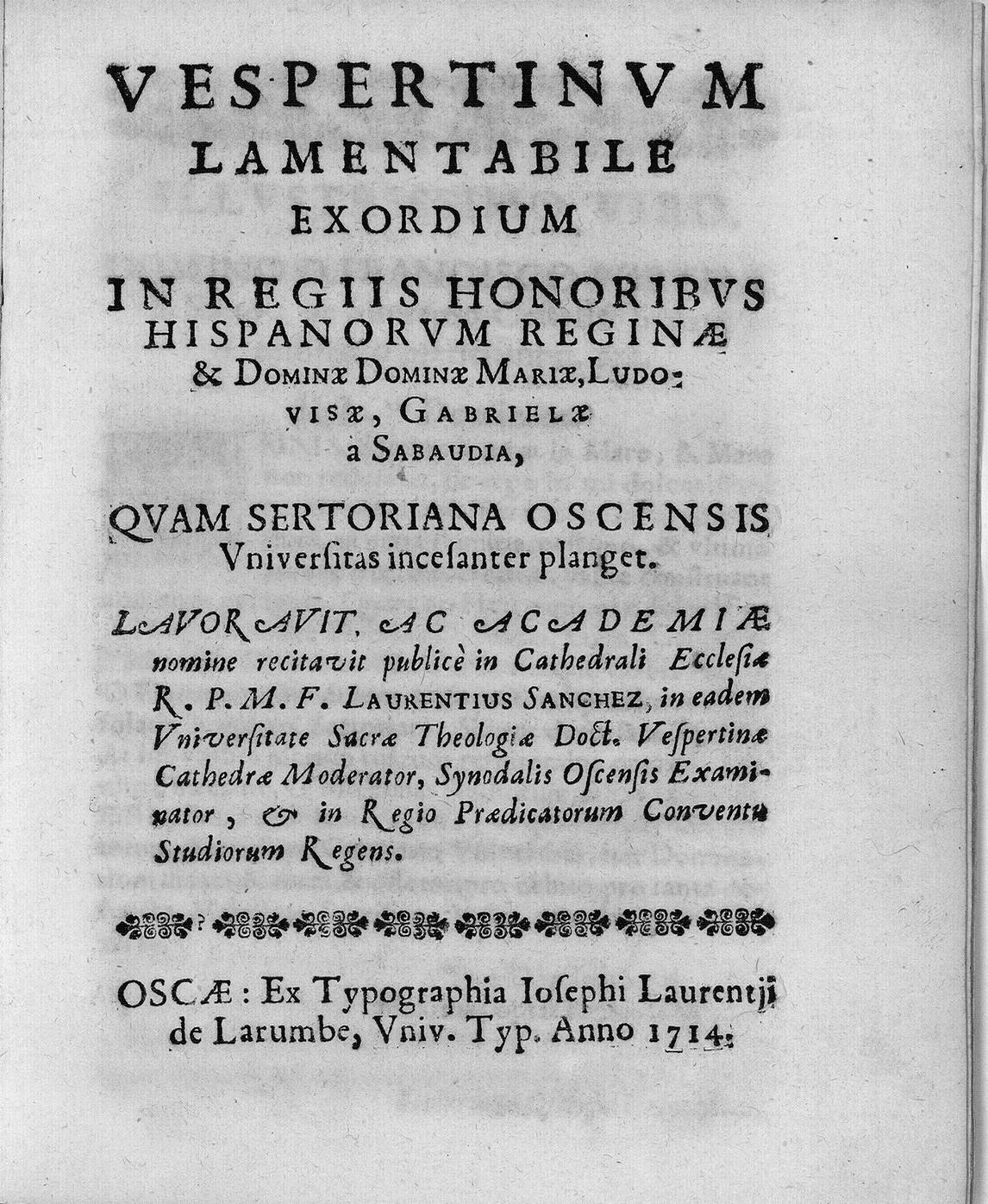 VESPERTINVM
LAMENTABILE
EXORDIUM

IN REGIIS HONORIBVS
HISPANORVM REGINÆ
& DOMINÆ DOMINÆ MARIÆ, LUDOVISÆ, GABRIELÆ
a SABAUDIA,

QVAM SERTORIANA OSCENSIS
Vniversitas incesanter planget.

LAVORAVIT, AC ACADEMIÆ nomine recitavit publicè in Cathedrali Ecclesiæ R. P. M. F. LAURENTIUS SANCHEZ, in eadem Vniversitate Sacræ Theologiæ Doct. Vespertinæ Cathedræ Moderator, Synodalis Oscensis Examinator, & in Regio Prædicatorum Conventu Studiorum Regens.

OSCÆ: Ex Typographia Iosephi Laurentji de Larumbe, Vniv. Typ. Anno 1714.